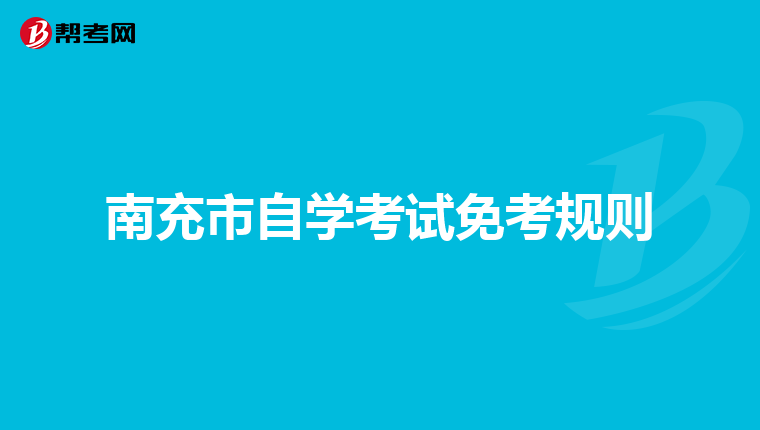 帮考网

南充市自学考试免考规则